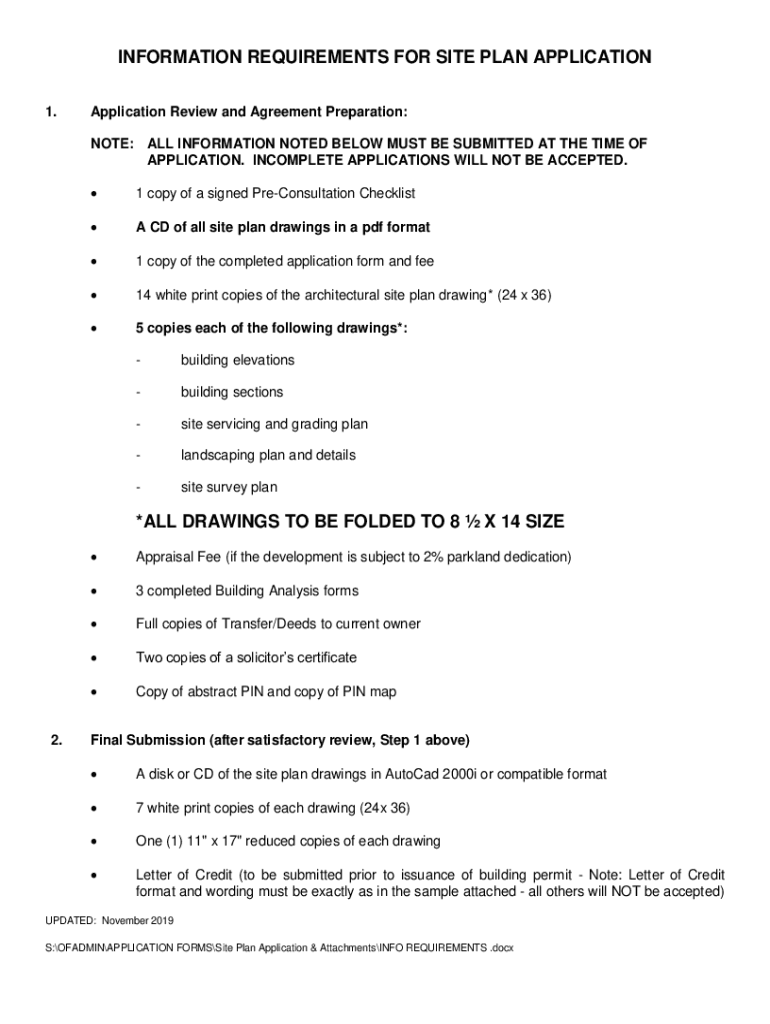 INFORMATION REQUIREMENTS FOR SITE PLAN APPLICATION

1. Application Review and Agreement Preparation:

NOTE: ALL INFORMATION NOTED BELOW MUST BE SUBMITTED AT THE TIME OF APPLICATION. INCOMPLETE APPLICATIONS WILL NOT BE ACCEPTED.

• 1 copy of a signed Pre-Consultation Checklist

• A CD of all site plan drawings in a pdf format

• 1 copy of the completed application form and fee

• 14 white print copies of the architectural site plan drawing* (24 x 36)

• 5 copies each of the following drawings*:

- building elevations

- building sections

- site servicing and grading plan

- landscaping plan and details

- site survey plan

*ALL DRAWINGS TO BE FOLDED TO 8 ½ X 14 SIZE

• Appraisal Fee (if the development is subject to 2% parkland dedication)

• 3 completed Building Analysis forms

• Full copies of Transfer/Deeds to current owner

• Two copies of a solicitor's certificate

• Copy of abstract PIN and copy of PIN map

2. Final Submission (after satisfactory review, Step 1 above)

• A disk or CD of the site plan drawings in AutoCad 2000i or compatible format

• 7 white print copies of each drawing (24x 36)

• One (1) 11" x 17" reduced copies of each drawing

• Letter of Credit (to be submitted prior to issuance of building permit - Note: Letter of Credit format and wording must be exactly as in the sample attached - all others will NOT be accepted)

UPDATED: November 2019

S:\OFADMIN\APPLICATION FORMS\Site Plan Application & Attachments\INFO REQUIREMENTS .docx